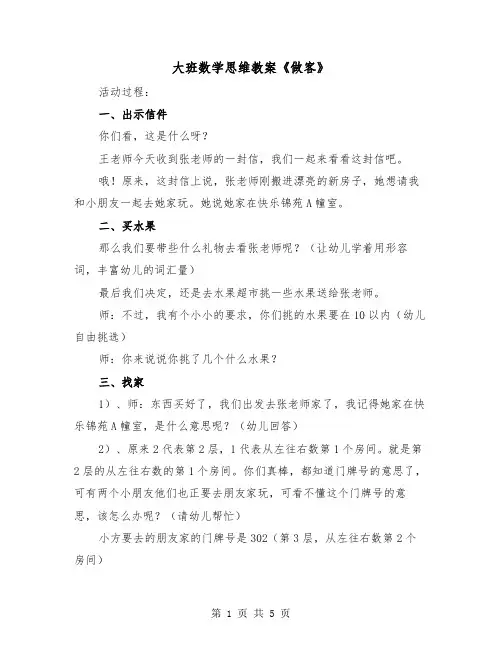 大班数学思维教案《做客》

活动过程：

一、出示信件

你们看，这是什么呀？

王老师今天收到张老师的一封信，我们一起来看看这封信吧。

哦！原来，这封信上说，张老师刚搬进漂亮的新房子，她想请我和小朋友一起去她家玩。她说她家在快乐锦苑A幢室。

二、买水果

那么我们要带些什么礼物去看张老师呢？（让幼儿学着用形容词，丰富幼儿的词汇量）

最后我们决定，还是去水果超市挑一些水果送给张老师。

师：不过，我有个小小的要求，你们挑的水果要在10以内（幼儿自由挑选）

师：你来说说你挑了几个什么水果？

三、找家

1）、师：东西买好了，我们出发去张老师家了，我记得她家在快乐锦苑A幢室，是什么意思呢？（幼儿回答）

2）、原来2代表第2层，1代表从左往右数第1个房间。就是第2层的从左往右数的第1个房间。你们真棒，都知道门牌号的意思了，可有两个小朋友他们也正要去朋友家玩，可看不懂这个门牌号的意思，该怎么办呢？（请幼儿帮忙）

小方要去的朋友家的门牌号是302（第3层，从左往右数第2个房间）

第 1 页 共 5 页